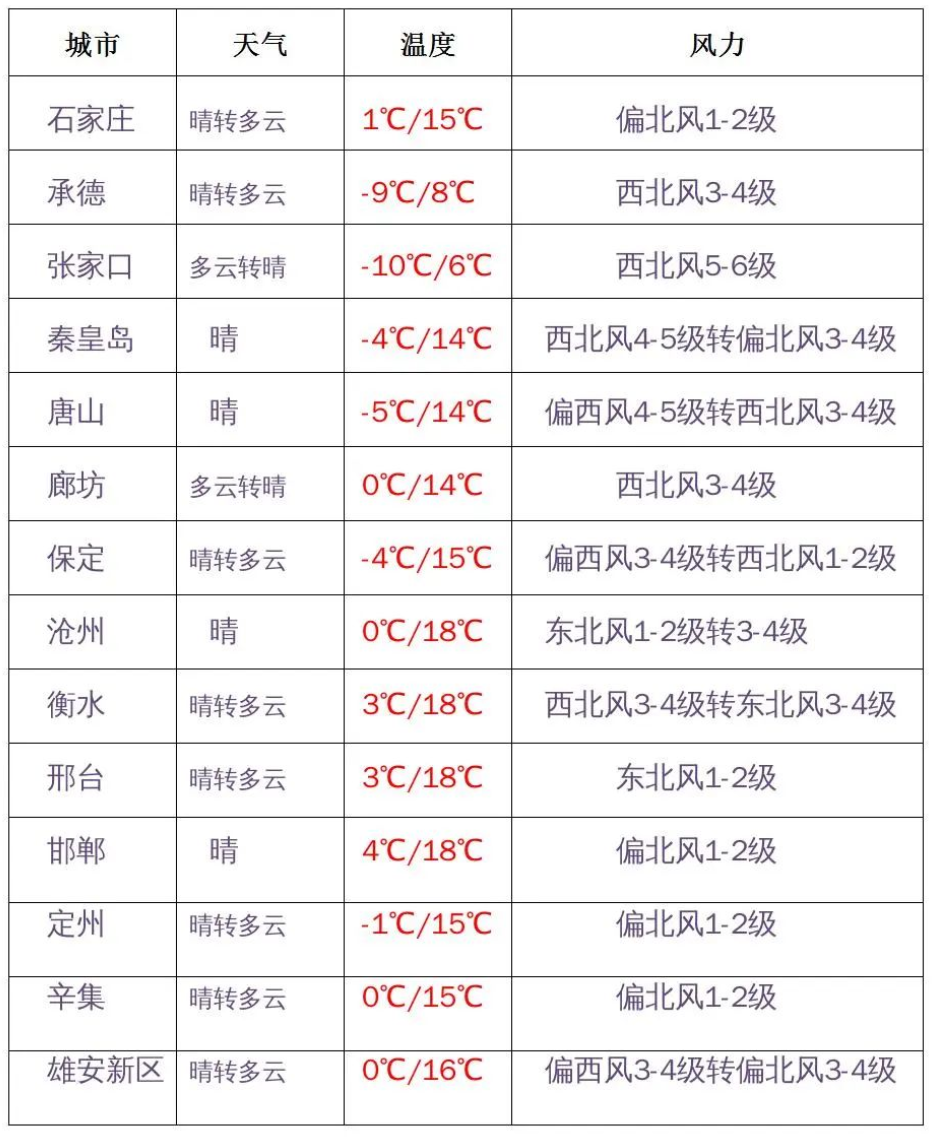 | 城市 | 天气 | 温度 | 风力 |
|---|---|---|---|
| 石家庄 | 晴转多云 | 1℃/15℃ | 偏北风1-2级 |
| 承德 | 晴转多云 | -9℃/8℃ | 西北风3-4级 |
| 张家口 | 多云转晴 | -10℃/6℃ | 西北风5-6级 |
| 秦皇岛 | 晴 | -4℃/14℃ | 西北风4-5级转偏北风3-4级 |
| 唐山 | 晴 | -5℃/14℃ | 偏西风4-5级转西北风3-4级 |
| 廊坊 | 多云转晴 | 0℃/14℃ | 西北风3-4级 |
| 保定 | 晴转多云 | -4℃/15℃ | 偏西风3-4级转西北风1-2级 |
| 沧州 | 晴 | 0℃/18℃ | 东北风1-2级转3-4级 |
| 衡水 | 晴转多云 | 3℃/18℃ | 西北风3-4级转东北风3-4级 |
| 邢台 | 晴转多云 | 3℃/18℃ | 东北风1-2级 |
| 邯郸 | 晴 | 4℃/18℃ | 偏北风1-2级 |
| 定州 | 晴转多云 | -1℃/15℃ | 偏北风1-2级 |
| 辛集 | 晴转多云 | 0℃/15℃ | 偏北风1-2级 |
| 雄安新区 | 晴转多云 | 0℃/16℃ | 偏西风3-4级转偏北风3-4级 |